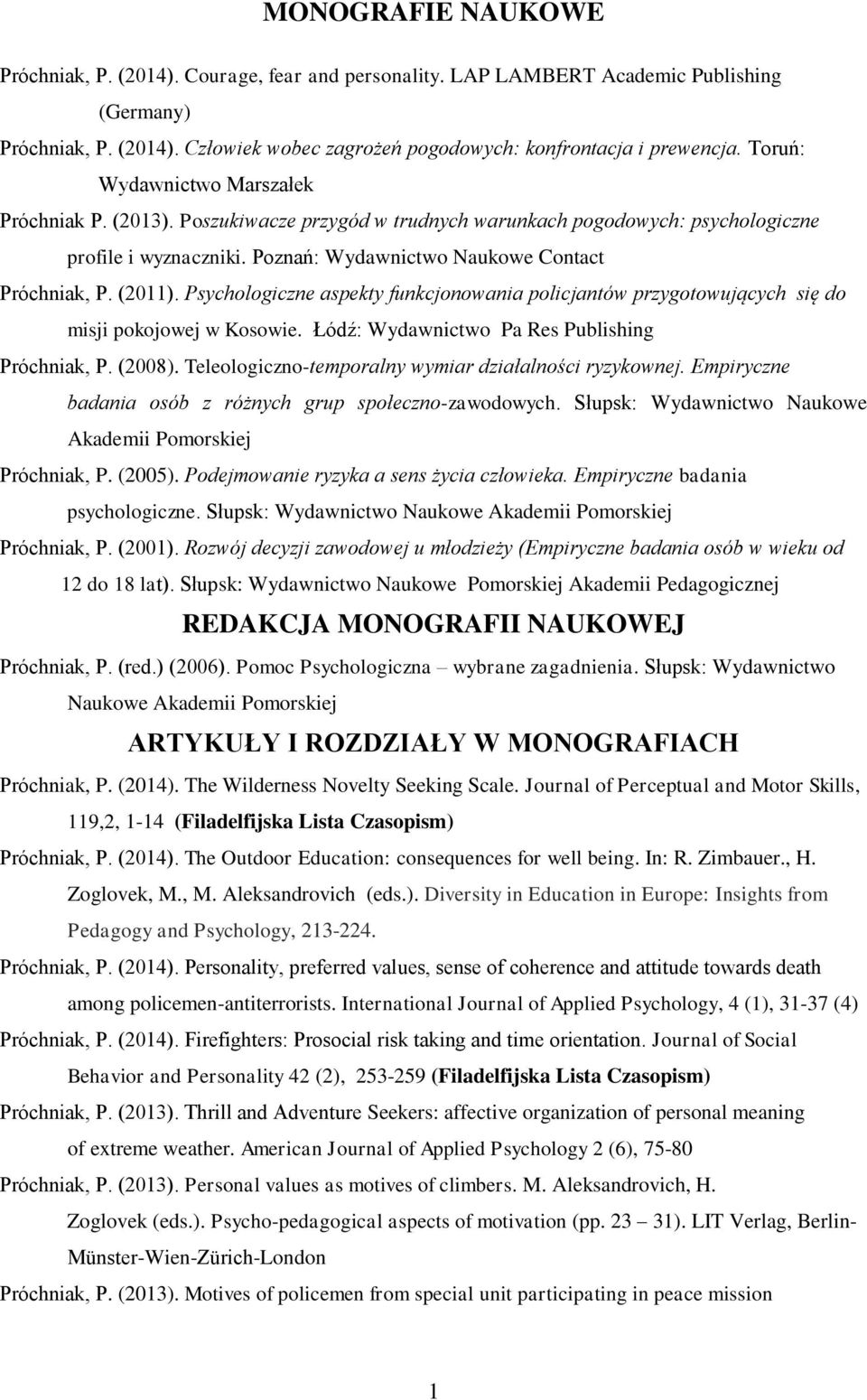 MONOGRAFIE NAUKOWE

Próchniak, P. (2014). Courage, fear and personality. LAP LAMBERT Academic Publishing (Germany)

Próchniak, P. (2014). Człowiek wobec zagrożeń pogodowych: konfrontacja i prewencja. Toruń: Wydawnictwo Marszałek

Próchniak P. (2013). Poszukiwacze przygód w trudnych warunkach pogodowych: psychologiczne profile i wyznaczniki. Poznań: Wydawnictwo Naukowe Contact

Próchniak, P. (2011). Psychologiczne aspekty funkcjonowania policjantów przygotowujących się do misji pokojowej w Kosowie. Łódź: Wydawnictwo Pa Res Publishing

Próchniak, P. (2008). Teleologiczno-temporalny wymiar działalności ryzykownej. Empiryczne badania osób z różnych grup społeczno-zawodowych. Słupsk: Wydawnictwo Naukowe Akademii Pomorskiej

Próchniak, P. (2005). Podejmowanie ryzyka a sens życia człowieka. Empiryczne badania psychologiczne. Słupsk: Wydawnictwo Naukowe Akademii Pomorskiej

Próchniak, P. (2001). Rozwój decyzji zawodowej u młodzieży (Empiryczne badania osób w wieku od 12 do 18 lat). Słupsk: Wydawnictwo Naukowe Pomorskiej Akademii Pedagogicznej

REDAKCJA MONOGRAFII NAUKOWEJ

Próchniak, P. (red.) (2006). Pomoc Psychologiczna – wybrane zagadnienia. Słupsk: Wydawnictwo Naukowe Akademii Pomorskiej

ARTYKUŁY I ROZDZIAŁY W MONOGRAFIACH

Próchniak, P. (2014). The Wilderness Novelty Seeking Scale. Journal of Perceptual and Motor Skills, 119,2, 1-14 (Filadelfijska Lista Czasopism)

Próchniak, P. (2014). The Outdoor Education: consequences for well being. In: R. Zimbauer., H. Zoglovek, M., M. Aleksandrovich (eds.). Diversity in Education in Europe: Insights from Pedagogy and Psychology, 213-224.

Próchniak, P. (2014). Personality, preferred values, sense of coherence and attitude towards death among policemen-antiterrorists. International Journal of Applied Psychology, 4 (1), 31-37 (4)

Próchniak, P. (2014). Firefighters: Prosocial risk taking and time orientation. Journal of Social Behavior and Personality 42 (2), 253-259 (Filadelfijska Lista Czasopism)

Próchniak, P. (2013). Thrill and Adventure Seekers: affective organization of personal meaning of extreme weather. American Journal of Applied Psychology 2 (6), 75-80

Próchniak, P. (2013). Personal values as motives of climbers. M. Aleksandrovich, H. Zoglovek (eds.). Psycho-pedagogical aspects of motivation (pp. 23 – 31). LIT Verlag, Berlin-Münster-Wien-Zürich-London

Próchniak, P. (2013). Motives of policemen from special unit participating in peace mission

1